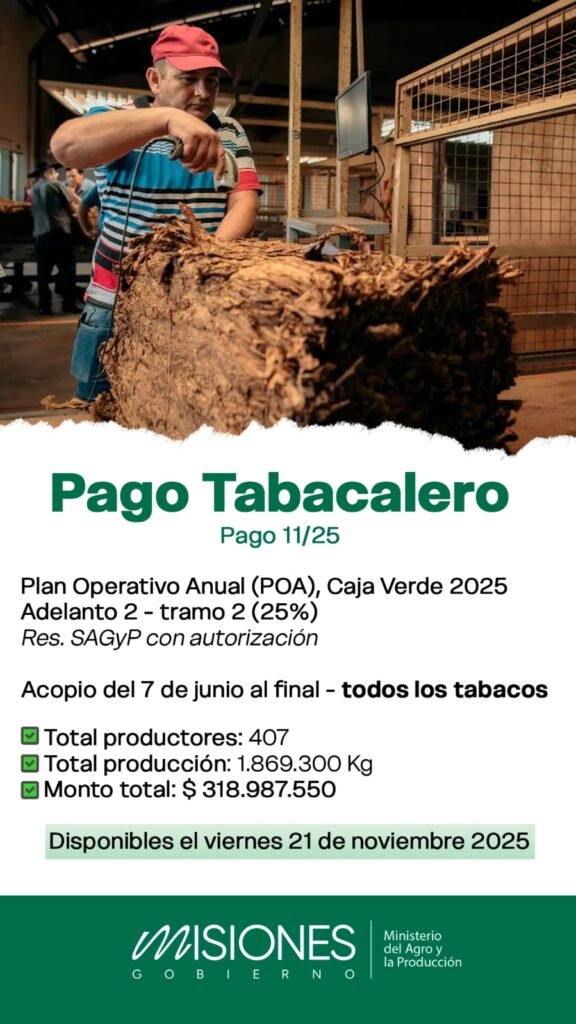 Pago Tabacalero

Pago 11/25

Plan Operativo Anual (POA), Caja Verde 2025
Adelanto 2 - tramo 2 (25%)
Res. SAGyP con autorización

Acopio del 7 de junio al final - todos los tabacos

✅ Total productores: 407
✅ Total producción: 1.869.300 Kg
✅ Monto total: $ 318.987.550

Disponibles el viernes 21 de noviembre 2025

MISIONES GOBIERNO

Ministerio del Agro y la Producción